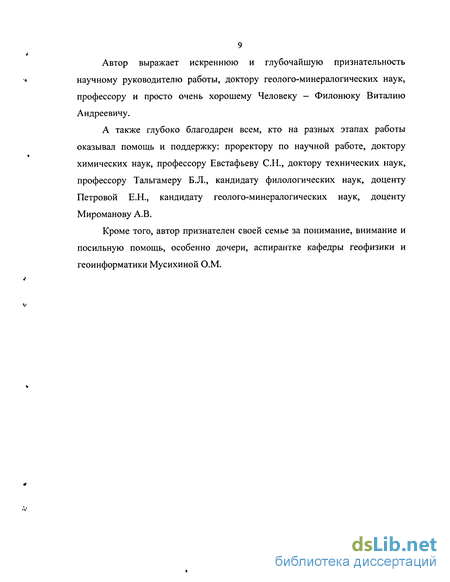 9

Автор выражает искреннюю и глубочайшую признательность научному руководителю работы, доктору геолого-минералогических наук, профессору и просто очень хорошему Человеку – Филонюку Виталию Андреевичу.

А также глубоко благодарен всем, кто на разных этапах работы оказывал помощь и поддержку: проректору по научной работе, доктору химических наук, профессору Евстафьеву С.Н., доктору технических наук, профессору Тальгамеру Б.Л., кандидату филологических наук, доценту Петровой Е.Н., кандидату геолого-минералогических наук, доценту Мироманову А.В.

Кроме того, автор признателен своей семье за понимание, внимание и посильную помощь, особенно дочери, аспирантке кафедры геофизики и геоинформатики Мусихиной О.М.

dsLib.net
библиотека диссертаций